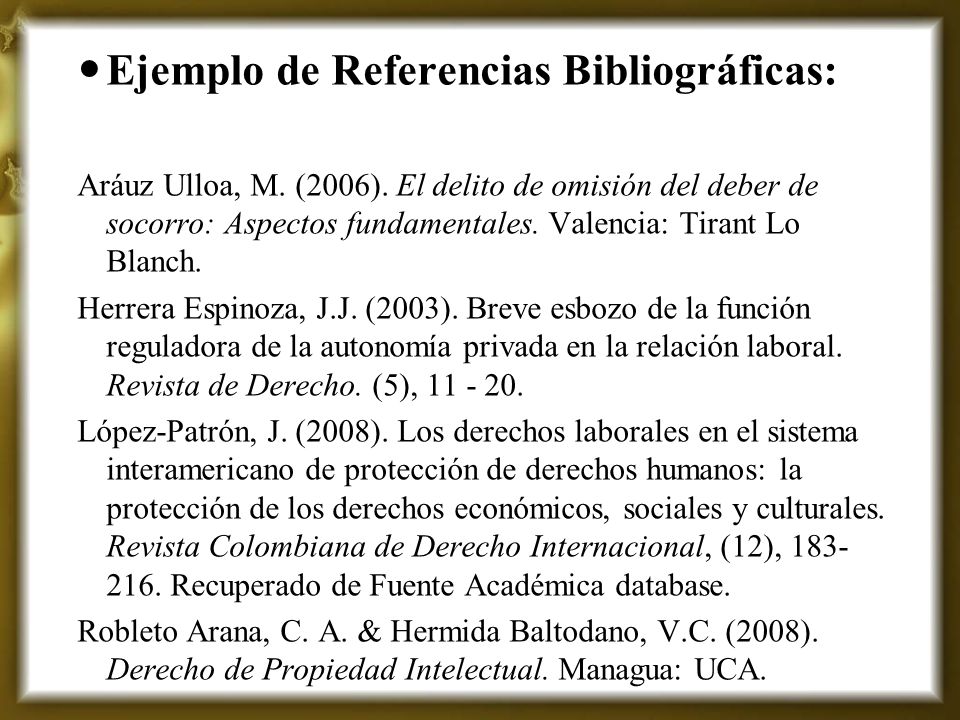 • Ejemplo de Referencias Bibliográficas:

Aráuz Ulloa, M. (2006). El delito de omisión del deber de socorro: Aspectos fundamentales. Valencia: Tirant Lo Blanch.

Herrera Espinoza, J.J. (2003). Breve esbozo de la función reguladora de la autonomía privada en la relación laboral. Revista de Derecho. (5), 11 - 20.

López-Patrón, J. (2008). Los derechos laborales en el sistema interamericano de protección de derechos humanos: la protección de los derechos económicos, sociales y culturales. Revista Colombiana de Derecho Internacional, (12), 183-216. Recuperado de Fuente Académica database.

Robleto Arana, C. A. & Hermida Baltodano, V.C. (2008). Derecho de Propiedad Intelectual. Managua: UCA.